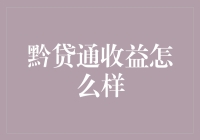 黔贷通收益怎么样